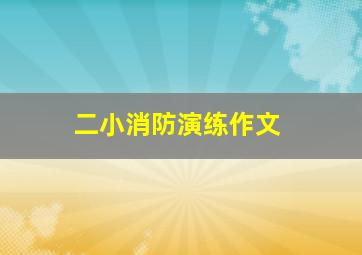 二小消防演练作文